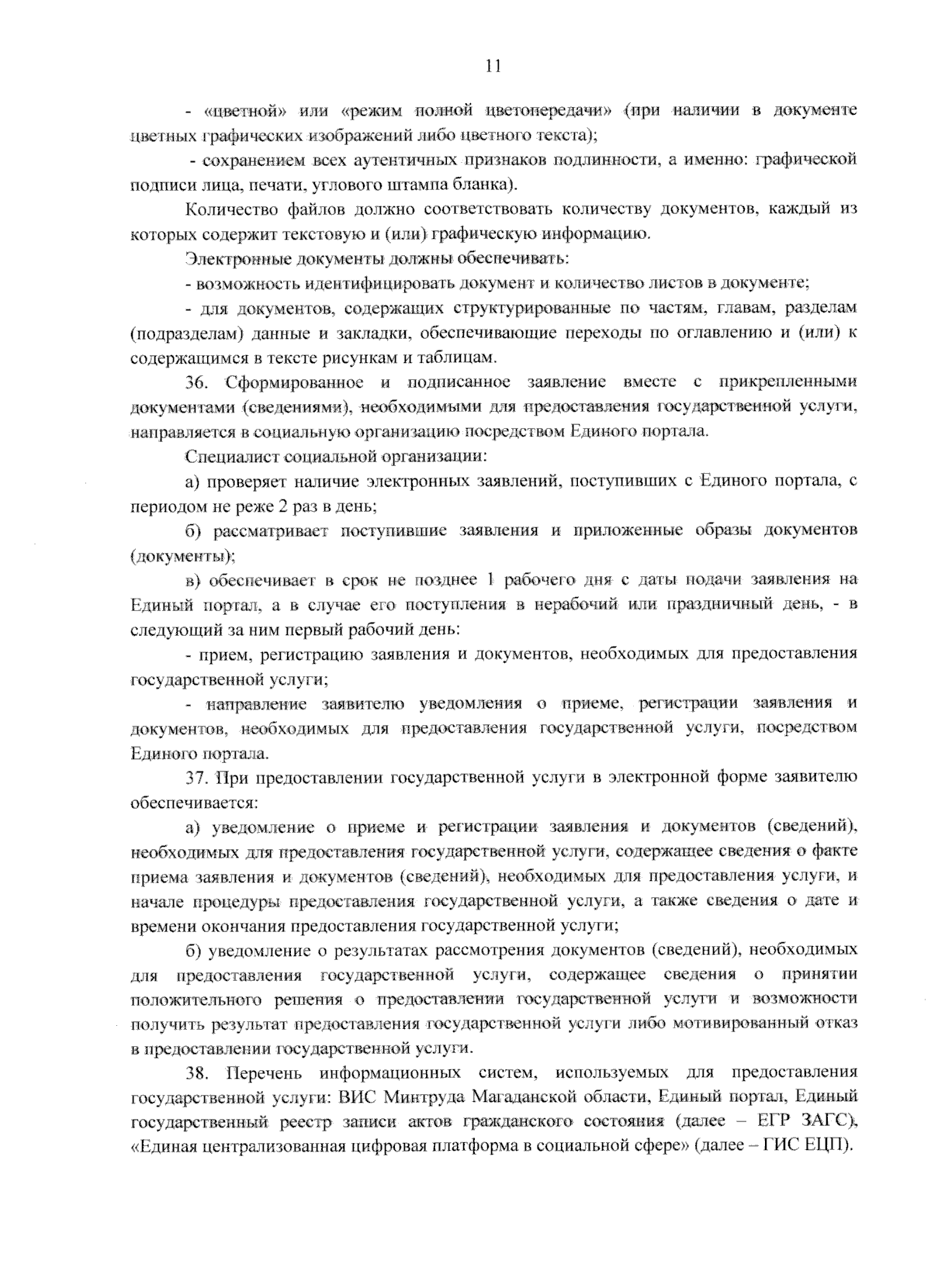 11

- «цветной» или «режим полной цветопередачи» (при наличии в документе цветных графических изображений либо цветного текста);

- сохранением всех аутентичных признаков подлинности, а именно: графической подписи лица, печати, углового штампа бланка).

Количество файлов должно соответствовать количеству документов, каждый из которых содержит текстовую и (или) графическую информацию.

Электронные документы должны обеспечивать:

- возможность идентифицировать документ и количество листов в документе;

- для документов, содержащих структурированные по частям, главам, разделам (подразделам) данные и закладки, обеспечивающие переходы по оглавлению и (или) к содержащимся в тексте рисункам и таблицам.

36. Сформированное и подписанное заявление вместе с прикрепленными документами (сведениями), необходимыми для предоставления государственной услуги, направляется в социальную организацию посредством Единого портала.

Специалист социальной организации:

а) проверяет наличие электронных заявлений, поступивших с Единого портала, с периодом не реже 2 раз в день;

б) рассматривает поступившие заявления и приложенные образы документов (документы);

в) обеспечивает в срок не позднее 1 рабочего дня с даты подачи заявления на Единый портал, а в случае его поступления в нерабочий или праздничный день, - в следующий за ним первый рабочий день:

- прием, регистрацию заявления и документов, необходимых для предоставления государственной услуги;

- направление заявителю уведомления о приеме, регистрации заявления и документов, необходимых для предоставления государственной услуги, посредством Единого портала.

37. При предоставлении государственной услуги в электронной форме заявителю обеспечивается:

а) уведомление о приеме и регистрации заявления и документов (сведений), необходимых для предоставления государственной услуги, содержащее сведения о факте приема заявления и документов (сведений), необходимых для предоставления услуги, и начале процедуры предоставления государственной услуги, а также сведения о дате и времени окончания предоставления государственной услуги;

б) уведомление о результатах рассмотрения документов (сведений), необходимых для предоставления государственной услуги, содержащее сведения о принятии положительного решения о предоставлении государственной услуги и возможности получить результат предоставления государственной услуги либо мотивированный отказ в предоставлении государственной услуги.

38. Перечень информационных систем, используемых для предоставления государственной услуги: ВИС Минтруда Магаданской области, Единый портал, Единый государственный реестр записи актов гражданского состояния (далее – ЕГР ЗАГС), «Единая централизованная цифровая платформа в социальной сфере» (далее – ГИС ЕЦП).